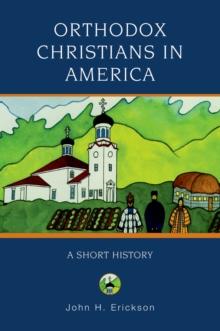 ORTHODOX CHRISTIANS IN AMERICA

A SHORT HISTORY

John H. Erickson